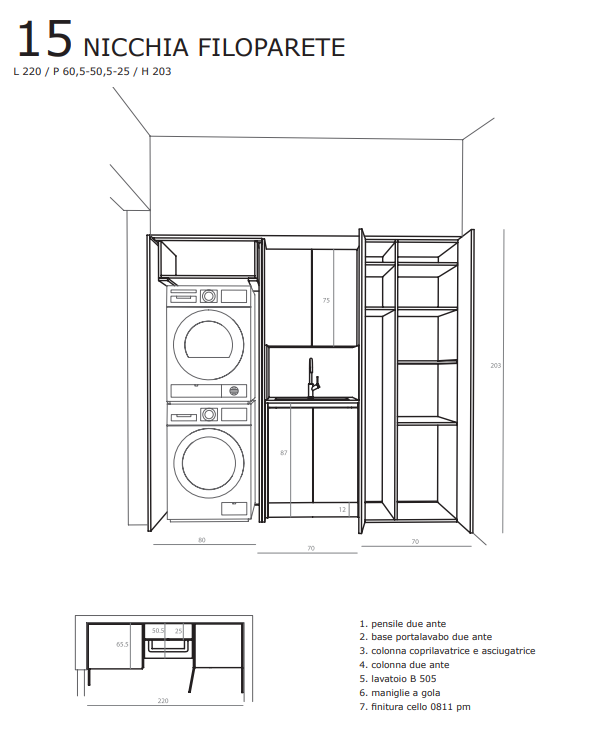 15 NICCHIA FILOPARETE
L 220 / P 60,5-50,5-25 / H 203

75

203

87

12

80

70

70

65.5

50.5

25

220

1. pensile due ante
2. base portalavabo due ante
3. colonna coprilavatrice e asciugatrice
4. colonna due ante
5. lavatoio B 505
6. maniglie a gola
7. finitura cello 0811 pm